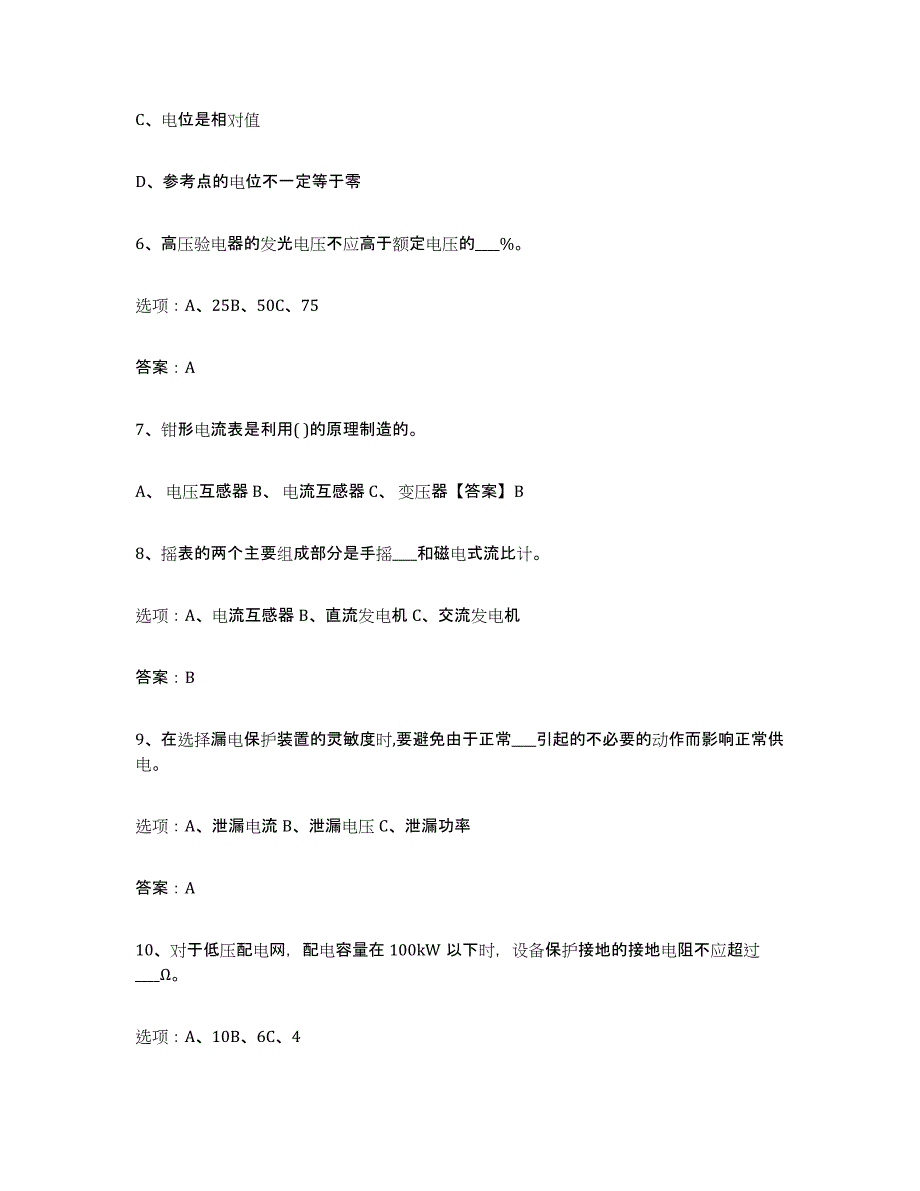 C、电位是相对值

D、参考点的电位不一定等于零

6、高压验电器的发光电压不应高于额定电压的___%。

选项：A、25B、50C、75

答案：A

7、钳形电流表是利用( )的原理制造的。

A、 电压互感器 B、 电流互感器 C、 变压器【答案】B

8、摇表的两个主要组成部分是手摇___和磁电式流比计。

选项：A、电流互感器 B、直流发电机 C、交流发电机

答案：B

9、在选择漏电保护装置的灵敏度时,要避免由于正常___引起的不必要的动作而影响正常供电。

选项：A、泄漏电流 B、泄漏电压 C、泄漏功率

答案：A

10、对于低压配电网，配电容量在 100kW 以下时，设备保护接地的接地电阻不应超过___Ω。

选项：A、10B、6C、4